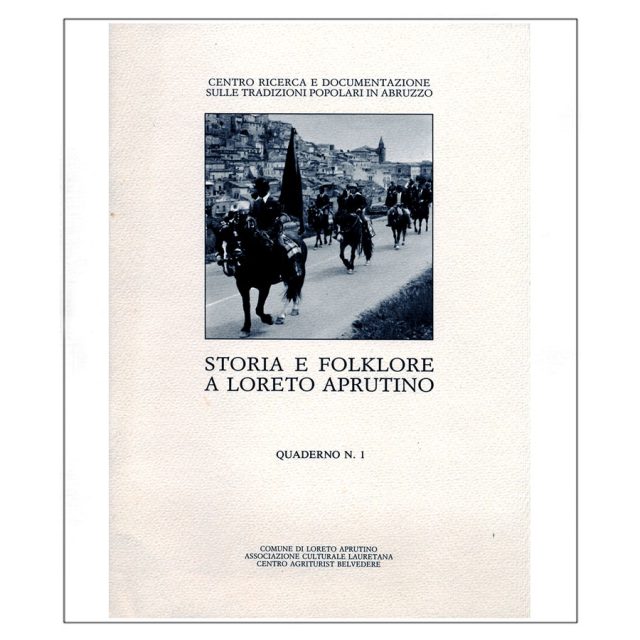 CENTRO RICERCA E DOCUMENTAZIONE
SULLE TRADIZIONI POPOLARI IN ABRUZZO

STORIA E FOLKLORE
A LORETO APRUTINO

QUADERNO N. 1

COMUNE DI LORETO APRUTINO
ASSOCIAZIONE CULTURALE LAURETANA
CENTRO AGRITURIST BELVEDERE